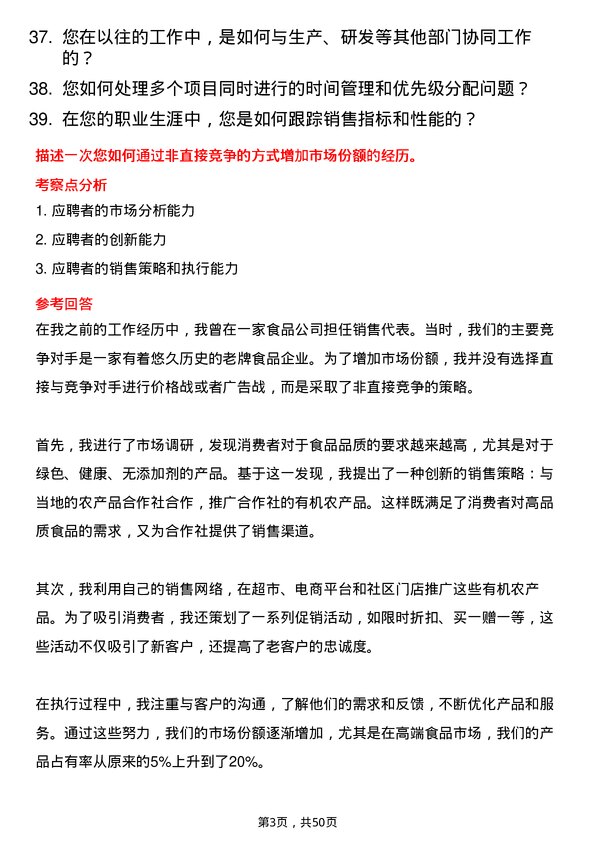 37. 您在以往的工作中，是如何与生产、研发等其他部门协同工作的？

38. 您如何处理多个项目同时进行的时间管理和优先级分配问题？

39. 在您的职业生涯中，您是如何跟踪销售指标和性能的？

描述一次您如何通过非直接竞争的方式增加市场份额的经历。

考察点分析

1. 应聘者的市场分析能力

2. 应聘者的创新能力

3. 应聘者的销售策略和执行能力

参考回答

在我之前的工作经历中，我曾在一家食品公司担任销售代表。当时，我们的主要竞争对手是一家有着悠久历史的老牌食品企业。为了增加市场份额，我并没有选择直接与竞争对手进行价格战或者广告战，而是采取了非直接竞争的策略。

首先，我进行了市场调研，发现消费者对于食品品质的要求越来越高，尤其是对于绿色、健康、无添加剂的产品。基于这一发现，我提出了一种创新的销售策略：与当地的农产品合作社合作，推广合作社的有机农产品。这样既满足了消费者对高品质食品的需求，又为合作社提供了销售渠道。

其次，我利用自己的销售网络，在超市、电商平台和社区门店推广这些有机农产品。为了吸引消费者，我还策划了一系列促销活动，如限时折扣、买一赠一等，这些活动不仅吸引了新客户，还提高了老客户的忠诚度。

在执行过程中，我注重与客户的沟通，了解他们的需求和反馈，不断优化产品和服务。通过这些努力，我们的市场份额逐渐增加，尤其是在高端食品市场，我们的产品占有率从原来的5%上升到了20%。

第3页，共50页